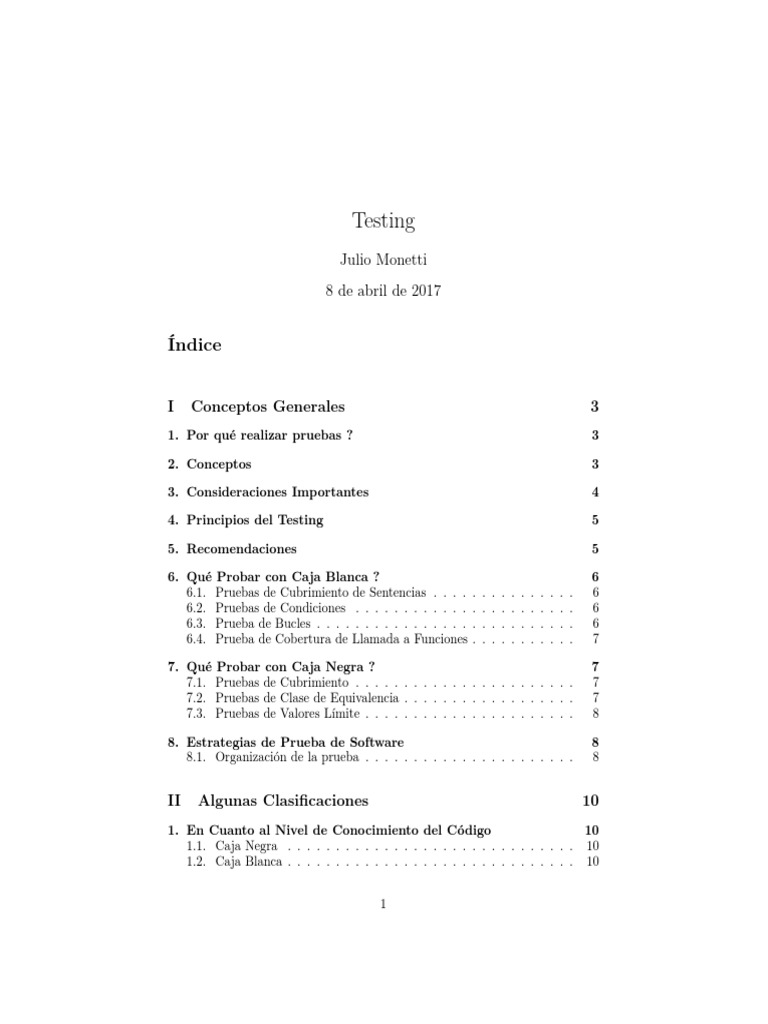 Testing

Julio Monetti

8 de abril de 2017

Índice

I Conceptos Generales 3

1. Por qué realizar pruebas ? 3

2. Conceptos 3

3. Consideraciones Importantes 4

4. Principios del Testing 5

5. Recomendaciones 5

6. Qué Probar con Caja Blanca ? 6
6.1. Pruebas de Cubrimiento de Sentencias . . . . . . . . . . . . . . . 6
6.2. Pruebas de Condiciones . . . . . . . . . . . . . . . . . . . . . . . 6
6.3. Prueba de Bucles . . . . . . . . . . . . . . . . . . . . . . . . . . . 6
6.4. Prueba de Cobertura de Llamada a Funciones . . . . . . . . . . . 7

7. Qué Probar con Caja Negra ? 7
7.1. Pruebas de Cubrimiento . . . . . . . . . . . . . . . . . . . . . . . 7
7.2. Pruebas de Clase de Equivalencia . . . . . . . . . . . . . . . . . . 7
7.3. Pruebas de Valores Límite . . . . . . . . . . . . . . . . . . . . . . 8

8. Estrategias de Prueba de Software 8
8.1. Organización de la prueba . . . . . . . . . . . . . . . . . . . . . . 8

II Algunas Clasificaciones 10

1. En Cuanto al Nivel de Conocimiento del Código 10
1.1. Caja Negra . . . . . . . . . . . . . . . . . . . . . . . . . . . . . . 10
1.2. Caja Blanca . . . . . . . . . . . . . . . . . . . . . . . . . . . . . . 10

1